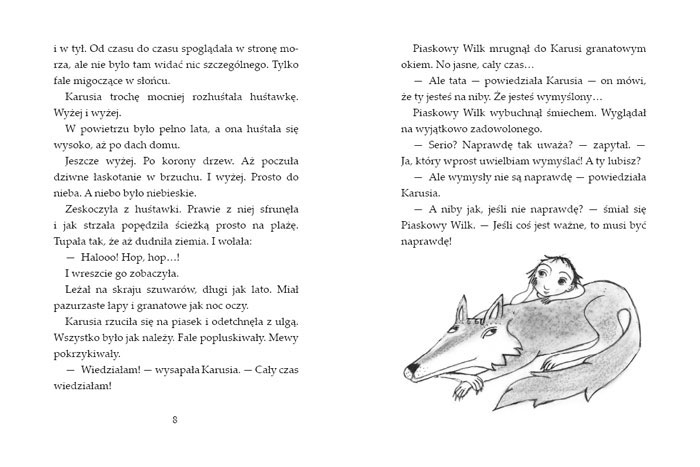 i w tył. Od czasu do czasu spoglądała w stronę morza, ale nie było tam widać nic szczególnego. Tylko fale migoczące w słońcu.

Karusia trochę mocniej rozhuśtała huśtawkę. Wyżej i wyżej.

W powietrzu było pełno lata, a ona huśtała się wysoko, aż po dach domu.

Jeszcze wyżej. Po korony drzew. Aż poczuła dziwne łaskotanie w brzuchu. I wyżej. Prosto do nieba. A niebo było niebieskie.

Zeskoczyła z huśtawki. Prawie z niej sfrunęła i jak strzała popędziła ścieżką prosto na plażę. Tupała tak, że aż dudniła ziemia. I wołała:

— Halooo! Hop, hop…!

I wreszcie go zobaczyła.

Leżał na skraju szuwarów, długi jak lato. Miał pazurzaste łapy i granatowe jak noc oczy.

Karusia rzuciła się na piasek i odetchnęła z ulgą. Wszystko było jak należy. Fale popluskiwały. Mewy pokrzykiwały.

— Wiedziałam! — wysapała Karusia. — Cały czas wiedziałam!

8

Piaskowy Wilk mrugnął do Karusi granatowym okiem. No jasne, cały czas…

— Ale tata — powiedziała Karusia — on mówi, że ty jesteś na niby. Że jesteś wymyślony…

Piaskowy Wilk wybuchnął śmiechem. Wyglądał na wyjątkowo zadowolonego.

— Serio? Naprawdę tak uważa? — zapytał. — Ja, który wprost uwielbiam wymyślać! A ty lubisz?

— Ale wymysły nie są naprawdę — powiedziała Karusia.

— A niby jak, jeśli nie naprawdę? — śmiał się Piaskowy Wilk. — Jeśli coś jest ważne, to musi być naprawdę!